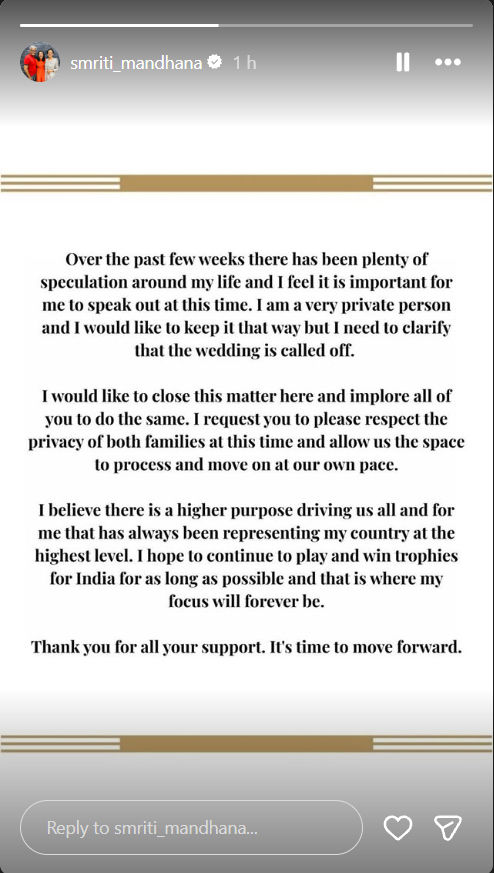 smriti_mandhana 1 h

Over the past few weeks there has been plenty of speculation around my life and I feel it is important for me to speak out at this time. I am a very private person and I would like to keep it that way but I need to clarify that the wedding is called off.

I would like to close this matter here and implore all of you to do the same. I request you to please respect the privacy of both families at this time and allow us the space to process and move on at our own pace.

I believe there is a higher purpose driving us all and for me that has always been representing my country at the highest level. I hope to continue to play and win trophies for India for as long as possible and that is where my focus will forever be.

Thank you for all your support. It's time to move forward.

Reply to smriti_mandhana...